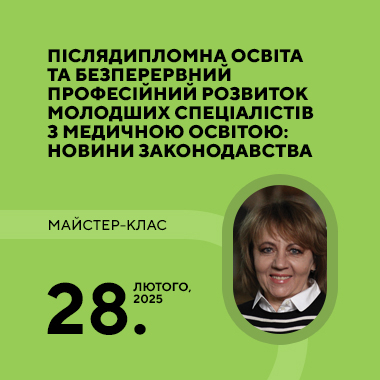 ПІСЛЯДИПЛОМНА ОСВІТА ТА БЕЗПЕРЕРВНИЙ ПРОФЕСІЙНИЙ РОЗВИТОК МОЛОДШИХ СПЕЦІАЛІСТІВ З МЕДИЧНОЮ ОСВІТОЮ: НОВИНИ ЗАКОНОДАВСТВА

МАЙСТЕР-КЛАС

28. ЛЮТОГО, 2025